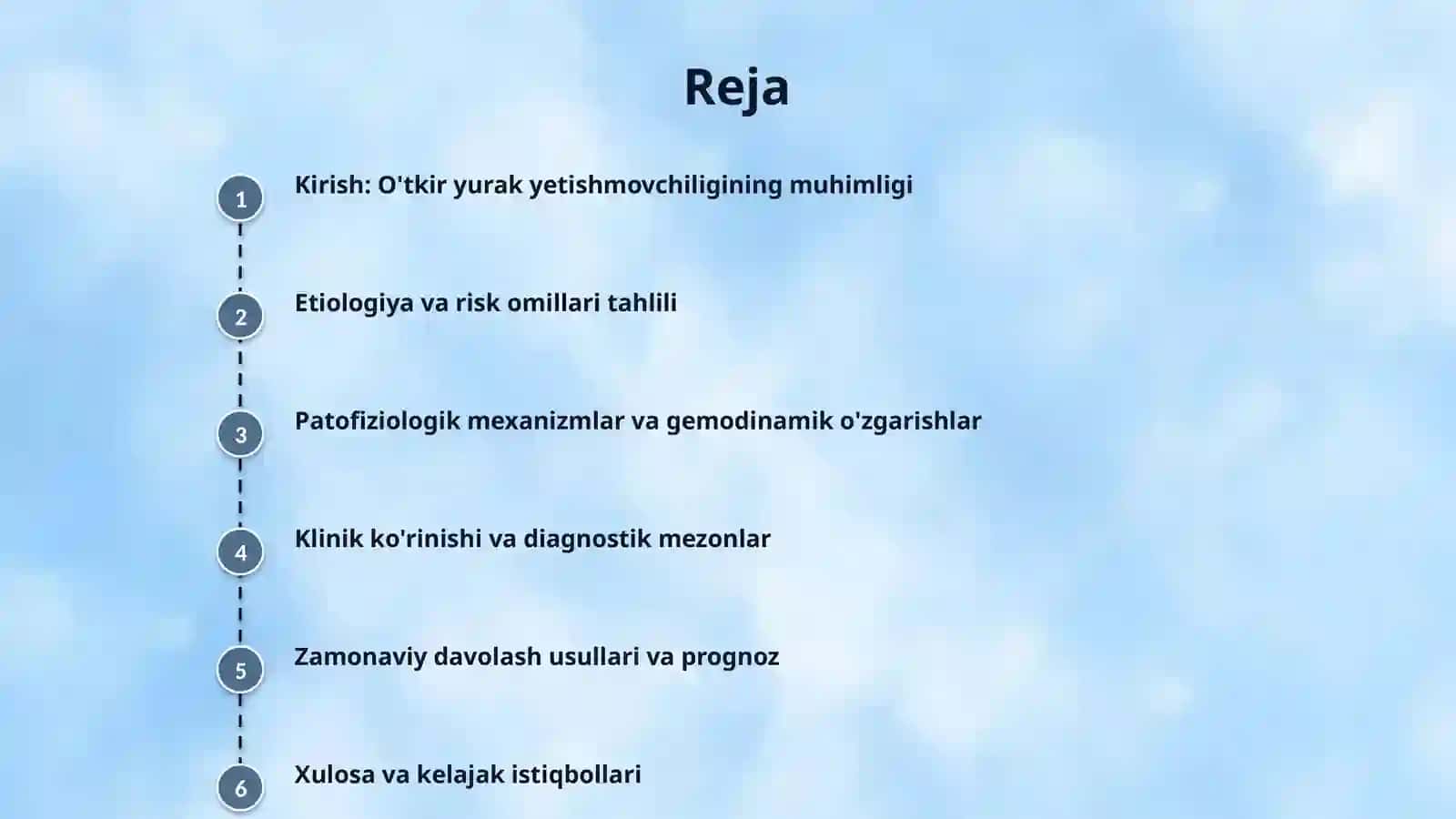 Reja

1 Kirish: O'tkir yurak yetishmovchiligining muhimligi

2 Etiologiya va risk omillari tahlili

3 Patofiziologik mexanizmlar va gemodinamik o'zgarishlar

4 Klinik ko'rinishi va diagnostik mezonlar

5 Zamonaviy davolash usullari va prognoz

6 Xulosa va kelajak istiqbollari